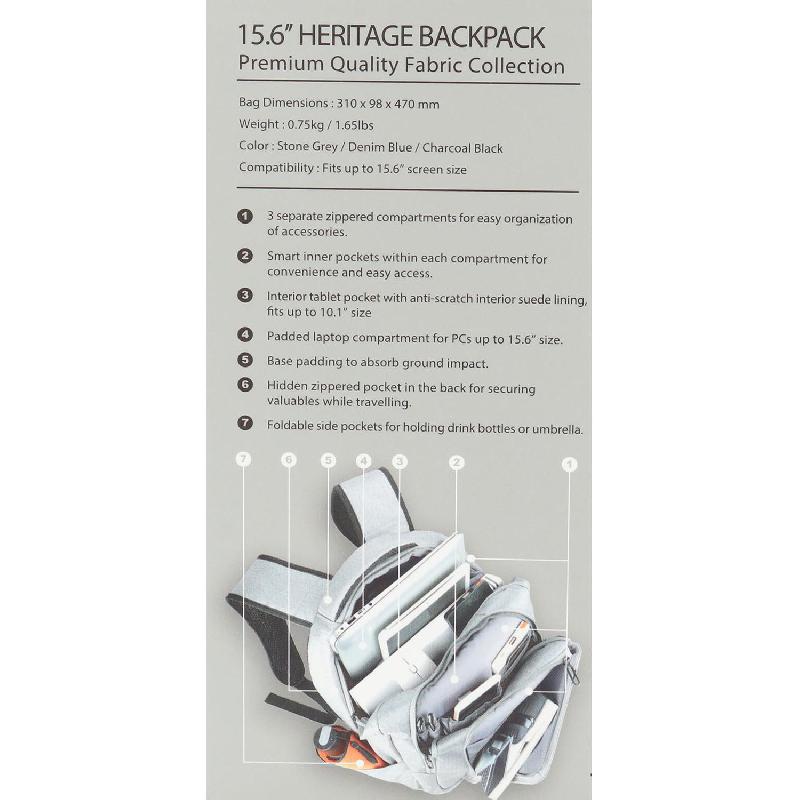 15.6" HERITAGE BACKPACK
Premium Quality Fabric Collection

Bag Dimensions : 310 x 98 x 470 mm
Weight : 0.75kg / 1.65lbs
Color : Stone Grey / Denim Blue / Charcoal Black
Compatibility : Fits up to 15.6" screen size

1 3 separate zippered compartments for easy organization of accessories.

2 Smart inner pockets within each compartment for convenience and easy access.

3 Interior tablet pocket with anti-scratch interior suede lining, fits up to 10.1" size

4 Padded laptop compartment for PCs up to 15.6" size.

5 Base padding to absorb ground impact.

6 Hidden zippered pocket in the back for securing valuables while travelling.

7 Foldable side pockets for holding drink bottles or umbrella.

7 6 5 4 3 2 1